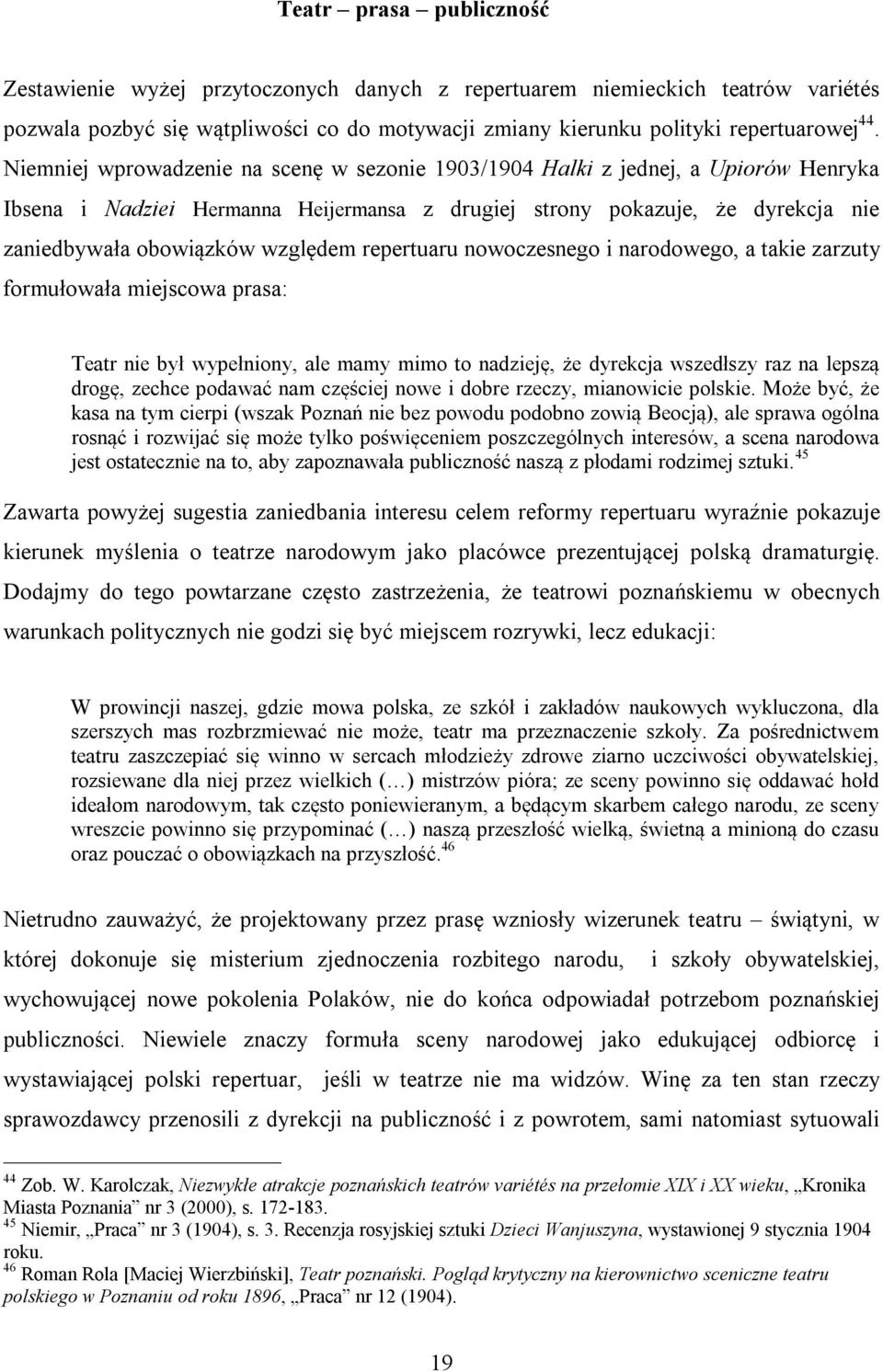 Teatr – prasa – publiczność

Zestawienie wyżej przytoczonych danych z repertuarem niemieckich teatrów variétés pozwala pozbyć się wątpliwości co do motywacji zmiany kierunku polityki repertuarowej$^{44}$. Niemniej wprowadzenie na scenę w sezonie 1903/1904 Halki z jednej, a Upiorów Henryka Ibsena i Nadziei Hermanna Heijermansa z drugiej strony pokazuje, że dyrekcja nie zaniedbywała obowiązków względem repertuaru nowoczesnego i narodowego, a takie zarzuty formułowała miejscowa prasa:

Teatr nie był wypełniony, ale mamy mimo to nadzieję, że dyrekcja wszedłszy raz na lepszą drogę, zechce podawać nam częściej nowe i dobre rzeczy, mianowicie polskie. Może być, że kasa na tym cierpi (wszak Poznań nie bez powodu podobno zowią Beocją), ale sprawa ogólna rosnąć i rozwijać się może tylko poświęceniem poszczególnych interesów, a scena narodowa jest ostatecznie na to, aby zapoznawała publiczność naszą z płodami rodzimej sztuki.$^{45}$

Zawarta powyżej sugestia zaniedbania interesu celem reformy repertuaru wyraźnie pokazuje kierunek myślenia o teatrze narodowym jako placówce prezentującej polską dramaturgię. Dodajmy do tego powtarzane często zastrzeżenia, że teatrowi poznańskiemu w obecnych warunkach politycznych nie godzi się być miejscem rozrywki, lecz edukacji:

W prowincji naszej, gdzie mowa polska, ze szkół i zakładów naukowych wykluczona, dla szerszych mas rozbrzmiewać nie może, teatr ma przeznaczenie szkoły. Za pośrednictwem teatru zaszczepiać się winno w sercach młodzieży zdrowe ziarno uczciwości obywatelskiej, rozsiewane dla niej przez wielkich (…) mistrzów pióra; ze sceny powinno się oddawać hołd ideałom narodowym, tak często poniewieranym, a będącym skarbem całego narodu, ze sceny wreszcie powinno się przypominać (…) naszą przeszłość wielką, świetną a minioną do czasu oraz pouczać o obowiązkach na przyszłość.$^{46}$

Nietrudno zauważyć, że projektowany przez prasę wzniosły wizerunek teatru – świątyni, w której dokonuje się misterium zjednoczenia rozbitego narodu, i szkoły obywatelskiej, wychowującej nowe pokolenia Polaków, nie do końca odpowiadał potrzebom poznańskiej publiczności. Niewiele znaczy formuła sceny narodowej jako edukującej odbiorcę i wystawiającej polski repertuar, jeśli w teatrze nie ma widzów. Winę za ten stan rzeczy sprawozdawcy przenosili z dyrekcji na publiczność i z powrotem, sami natomiast sytuowali

$^{44}$ Zob. W. Karolczak, Niezwykłe atrakcje poznańskich teatrów variétés na przełomie XIX i XX wieku, „Kronika Miasta Poznania” nr 3 (2000), s. 172-183.
$^{45}$ Niemir, „Praca” nr 3 (1904), s. 3. Recenzja rosyjskiej sztuki Dzieci Wanjuszyna, wystawionej 9 stycznia 1904 roku.
$^{46}$ Roman Rola [Maciej Wierzbiński], Teatr poznański. Pogląd krytyczny na kierownictwo sceniczne teatru polskiego w Poznaniu od roku 1896, „Praca” nr 12 (1904).

19